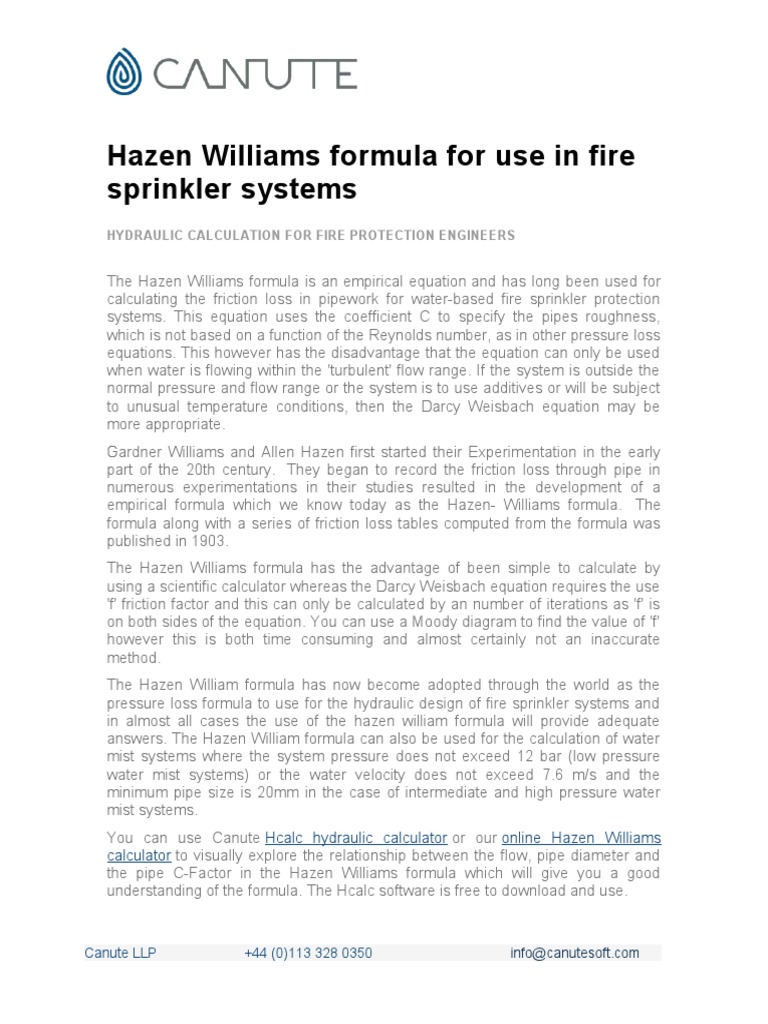 CANUTE

Hazen Williams formula for use in fire sprinkler systems

HYDRAULIC CALCULATION FOR FIRE PROTECTION ENGINEERS

The Hazen Williams formula is an empirical equation and has long been used for calculating the friction loss in pipework for water-based fire sprinkler protection systems. This equation uses the coefficient C to specify the pipes roughness, which is not based on a function of the Reynolds number, as in other pressure loss equations. This however has the disadvantage that the equation can only be used when water is flowing within the 'turbulent' flow range. If the system is outside the normal pressure and flow range or the system is to use additives or will be subject to unusual temperature conditions, then the Darcy Weisbach equation may be more appropriate.

Gardner Williams and Allen Hazen first started their Experimentation in the early part of the 20th century. They began to record the friction loss through pipe in numerous experimentations in their studies resulted in the development of a empirical formula which we know today as the Hazen- Williams formula. The formula along with a series of friction loss tables computed from the formula was published in 1903.

The Hazen Williams formula has the advantage of been simple to calculate by using a scientific calculator whereas the Darcy Weisbach equation requires the use 'f' friction factor and this can only be calculated by an number of iterations as 'f' is on both sides of the equation. You can use a Moody diagram to find the value of 'f' however this is both time consuming and almost certainly not an inaccurate method.

The Hazen William formula has now become adopted through the world as the pressure loss formula to use for the hydraulic design of fire sprinkler systems and in almost all cases the use of the hazen william formula will provide adequate answers. The Hazen William formula can also be used for the calculation of water mist systems where the system pressure does not exceed 12 bar (low pressure water mist systems) or the water velocity does not exceed 7.6 m/s and the minimum pipe size is 20mm in the case of intermediate and high pressure water mist systems.

You can use Canute Hcalc hydraulic calculator or our online Hazen Williams calculator to visually explore the relationship between the flow, pipe diameter and the pipe C-Factor in the Hazen Williams formula which will give you a good understanding of the formula. The Hcalc software is free to download and use.

Canute LLP +44 (0)113 328 0350 info@canutesoft.com